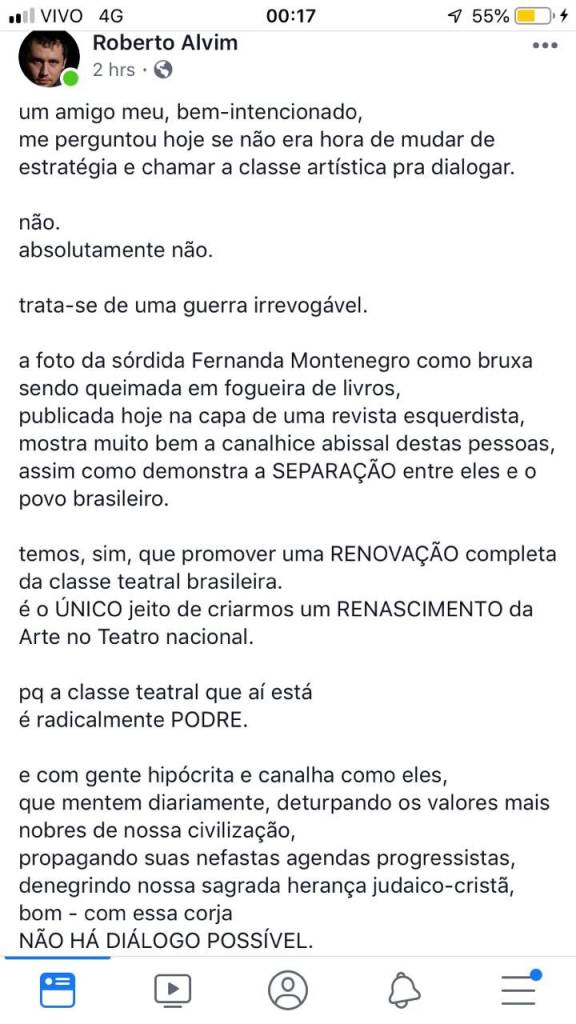 VIVO 4G 00:17 55%

Roberto Alvim
2 hrs ·

um amigo meu, bem-intencionado,
me perguntou hoje se não era hora de mudar de estratégia e chamar a classe artística pra dialogar.

não.
absolutamente não.

trata-se de uma guerra irrevogável.

a foto da sórdida Fernanda Montenegro como bruxa sendo queimada em fogueira de livros,
publicada hoje na capa de uma revista esquerdista,
mostra muito bem a canalhice abissal destas pessoas,
assim como demonstra a SEPARAÇÃO entre eles e o povo brasileiro.

temos, sim, que promover uma RENOVAÇÃO completa da classe teatral brasileira.
é o ÚNICO jeito de criarmos um RENASCIMENTO da Arte no Teatro nacional.

pq a classe teatral que aí está
é radicalmente PODRE.

e com gente hipócrita e canalha como eles,
que mentem diariamente, deturpando os valores mais nobres de nossa civilização,
propagando suas nefastas agendas progressistas,
denegrindo nossa sagrada herança judaico-cristã,
bom - com essa corja
NÃO HÁ DIÁLOGO POSSÍVEL.